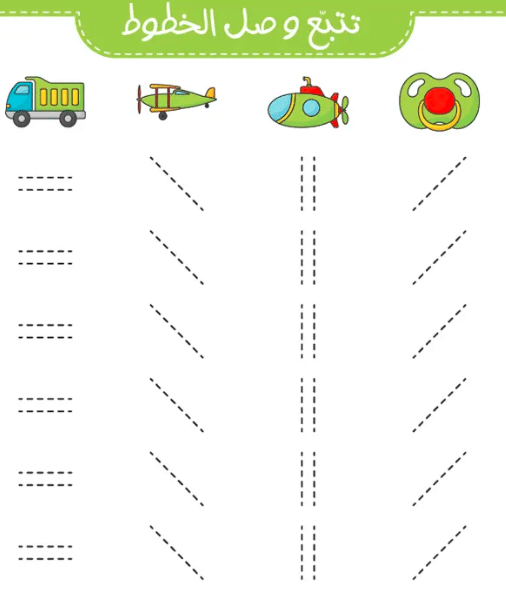 تتبّع و صل الخطوط